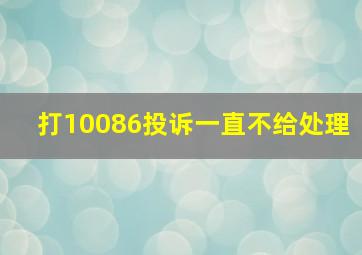 打10086投诉一直不给处理